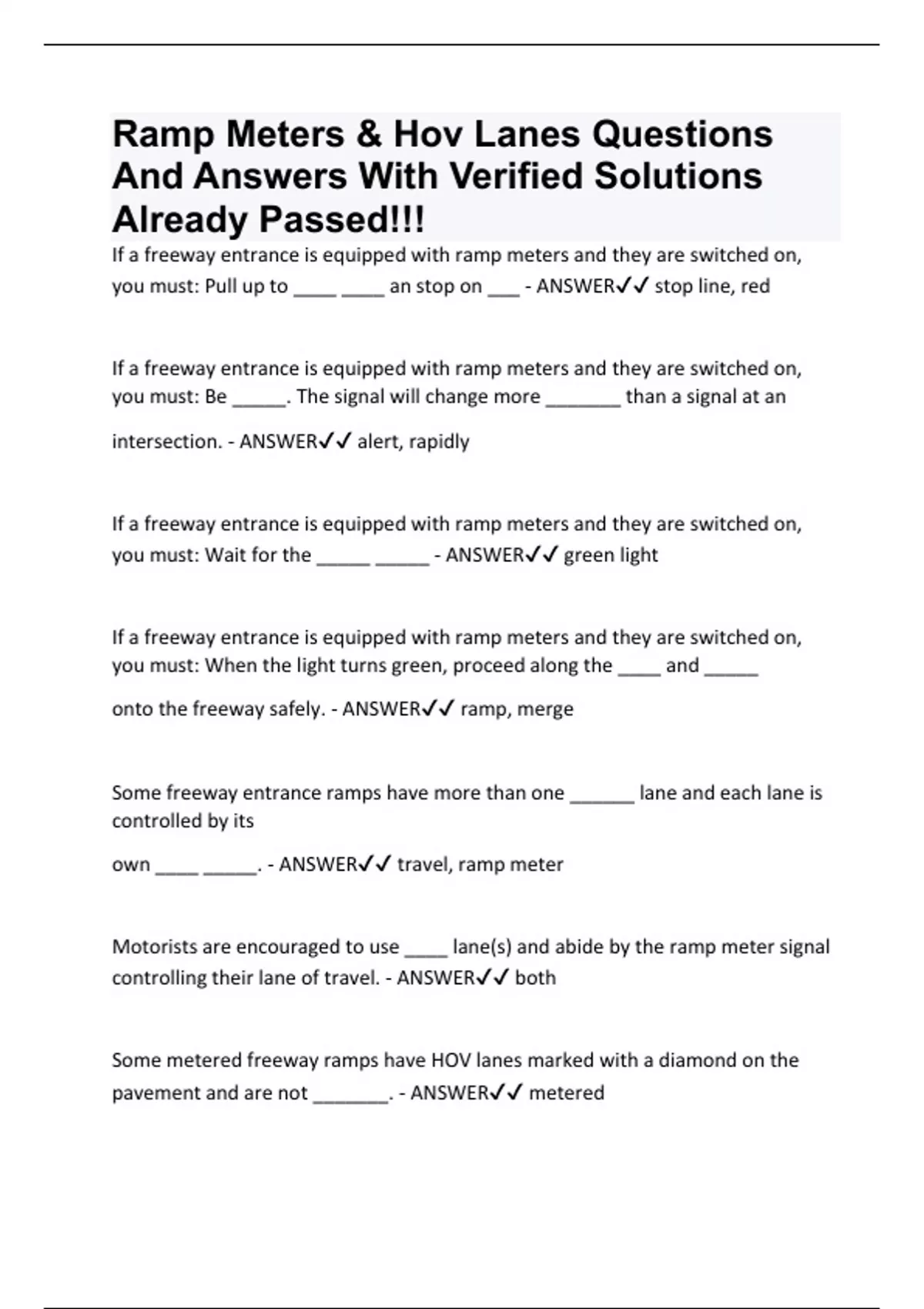 Ramp Meters & Hov Lanes Questions And Answers With Verified Solutions Already Passed!!!

If a freeway entrance is equipped with ramp meters and they are switched on, you must: Pull up to ____ ____ an stop on ___ - ANSWER✓✓ stop line, red

If a freeway entrance is equipped with ramp meters and they are switched on, you must: Be _____. The signal will change more _______ than a signal at an intersection. - ANSWER✓✓ alert, rapidly

If a freeway entrance is equipped with ramp meters and they are switched on, you must: Wait for the _____ _____ - ANSWER✓✓ green light

If a freeway entrance is equipped with ramp meters and they are switched on, you must: When the light turns green, proceed along the ____ and _____ onto the freeway safely. - ANSWER✓✓ ramp, merge

Some freeway entrance ramps have more than one ______ lane and each lane is controlled by its own ____ _____. - ANSWER✓✓ travel, ramp meter

Motorists are encouraged to use ____ lane(s) and abide by the ramp meter signal controlling their lane of travel. - ANSWER✓✓ both

Some metered freeway ramps have HOV lanes marked with a diamond on the pavement and are not _______. - ANSWER✓✓ metered